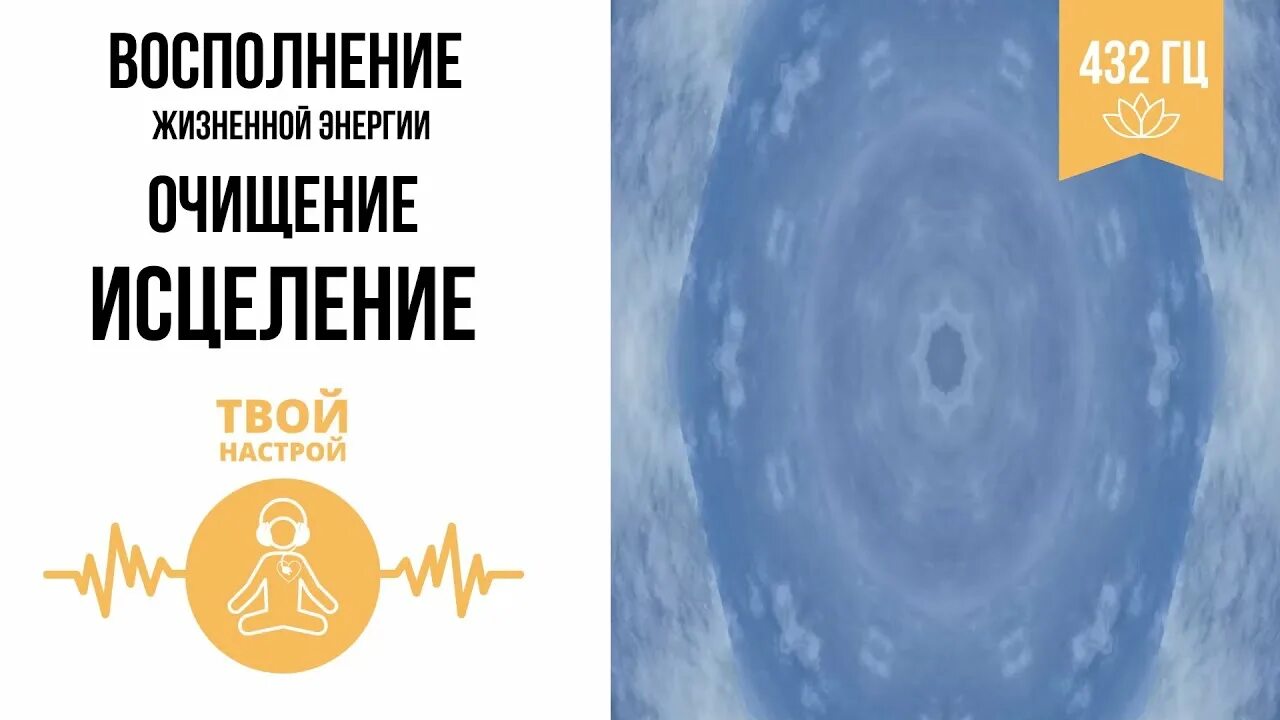 ВОСПОЛНЕНИЕ
ЖИЗНЕННОЙ ЭНЕРГИИ
ОЧИЩЕНИЕ
ИСЦЕЛЕНИЕ

ТВОЙ
НАСТРОЙ

432 ГЦ